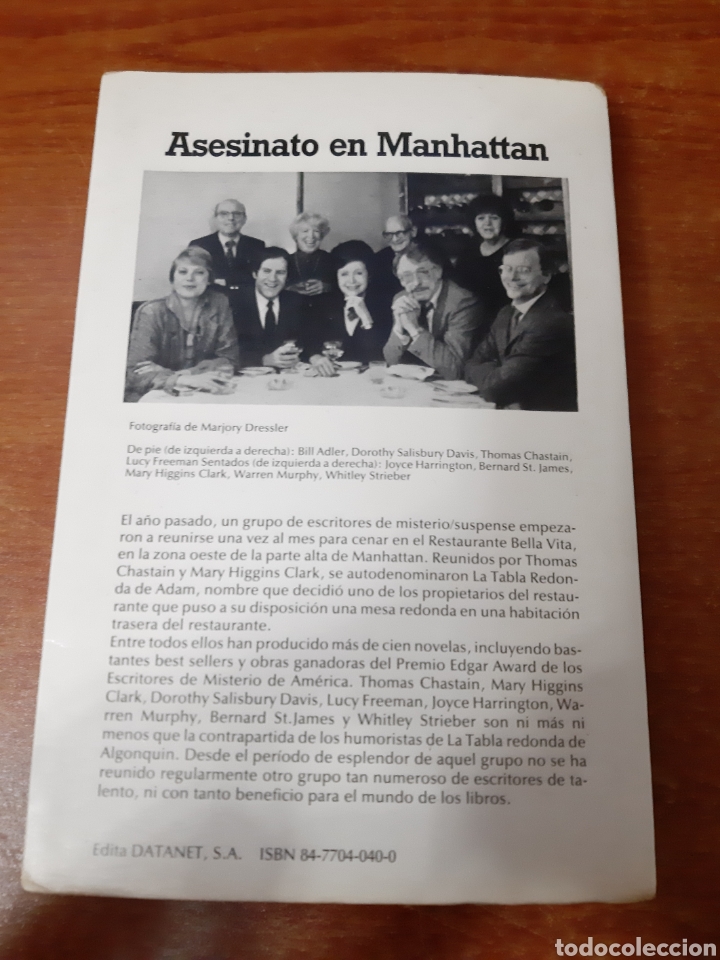 Asesinato en Manhattan

Fotografía de Marjory Dressler

De pie (de izquierda a derecha): Bill Adler, Dorothy Salisbury Davis, Thomas Chastain, Lucy Freeman Sentados (de izquierda a derecha): Joyce Harrington, Bernard St. James, Mary Higgins Clark, Warren Murphy, Whitley Strieber

El año pasado, un grupo de escritores de misterio/suspense empezaron a reunirse una vez al mes para cenar en el Restaurante Bella Vita, en la zona oeste de la parte alta de Manhattan. Reunidos por Thomas Chastain y Mary Higgins Clark, se autodenominaron La Tabla Redonda de Adam, nombre que decidió uno de los propietarios del restaurante que puso a su disposición una mesa redonda en una habitación trasera del restaurante.
Entre todos ellos han producido más de cien novelas, incluyendo bastantes best sellers y obras ganadoras del Premio Edgar Award de los Escritores de Misterio de América. Thomas Chastain, Mary Higgins Clark, Dorothy Salisbury Davis, Lucy Freeman, Joyce Harrington, Warren Murphy, Bernard St.James y Whitley Strieber son ni más ni menos que la contrapartida de los humoristas de La Tabla redonda de Algonquin. Desde el período de esplendor de aquel grupo no se ha reunido regularmente otro grupo tan numeroso de escritores de talento, ni con tanto beneficio para el mundo de los libros.

Edita DATANET, S.A. ISBN 84-7704-040-0

todocoleccion